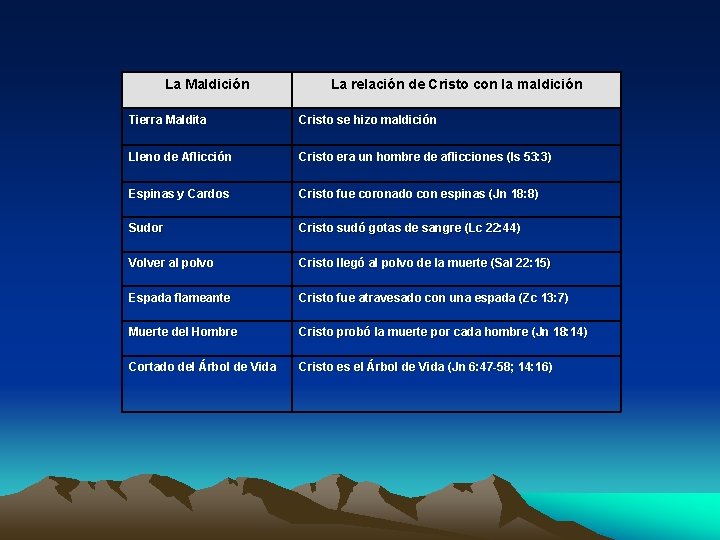 | La Maldición | La relación de Cristo con la maldición |
|---|---|
| Tierra Maldita | Cristo se hizo maldición |
| Lleno de Aflicción | Cristo era un hombre de aflicciones (Is 53:3) |
| Espinas y Cardos | Cristo fue coronado con espinas (Jn 18:8) |
| Sudor | Cristo sudó gotas de sangre (Lc 22:44) |
| Volver al polvo | Cristo llegó al polvo de la muerte (Sal 22:15) |
| Espada flameante | Cristo fue atravesado con una espada (Zc 13:7) |
| Muerte del Hombre | Cristo probó la muerte por cada hombre (Jn 18:14) |
| Cortado del Árbol de Vida | Cristo es el Árbol de Vida (Jn 6:47-58; 14:16) |